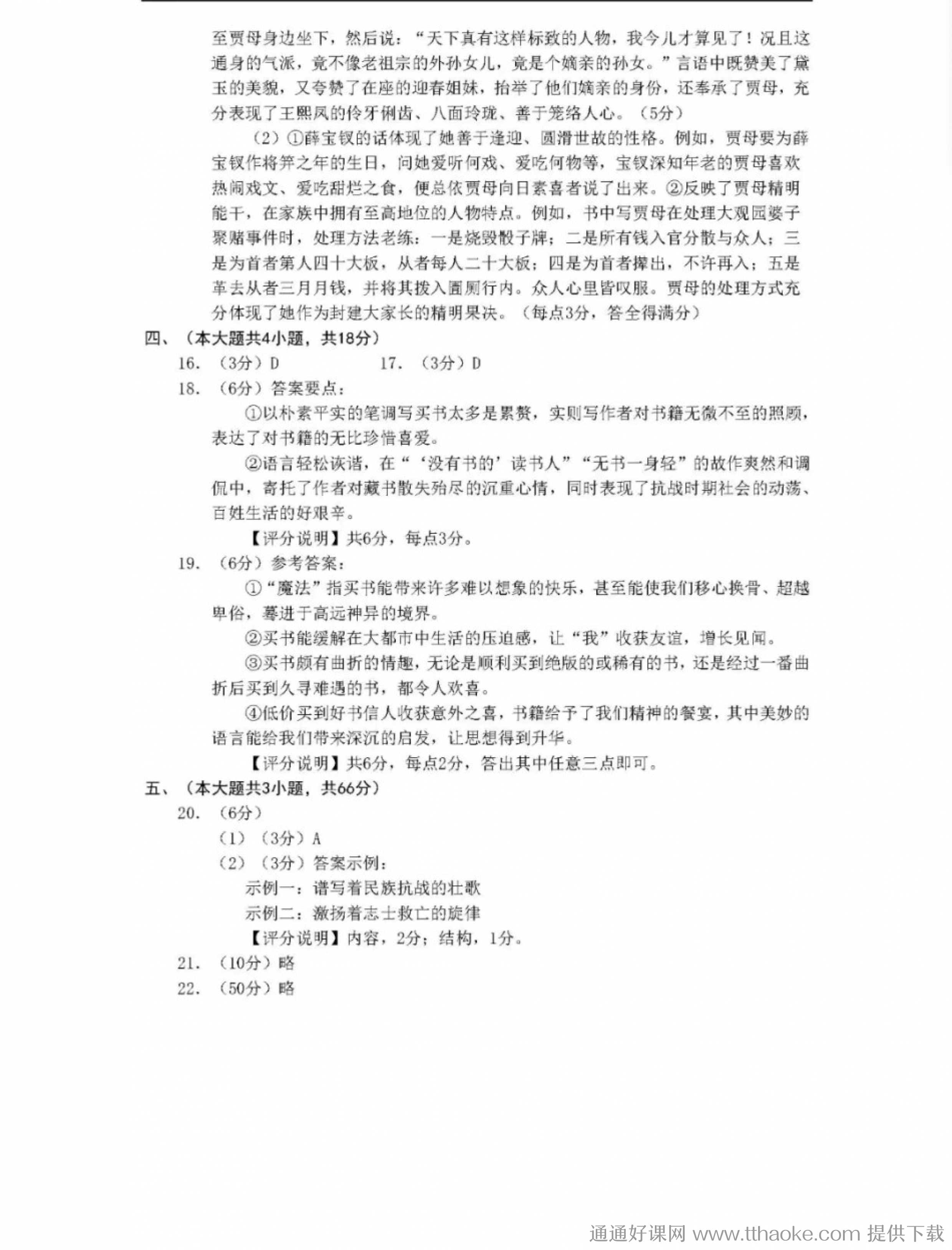 至贾母身边坐下，然后说："天下真有这样标致的人物，我今儿才算见了！况且这通身的气派，竟不像老祖宗的外孙女儿，竟是个嫡亲的孙女。"言语中既赞美了黛玉的美貌，又夸赞了在座的迎春姐妹，抬举了他们嫡亲的身份，还奉承了贾母，充分表现了王熙凤的伶牙俐齿、八面玲珑、善于笼络人心。（5分）

（2）①薛宝钗的话体现了她善于逢迎、圆滑世故的性格。例如，贾母要为薛宝钗作将笄之年的生日，问她爱听何戏、爱吃何物等，宝钗深知年老的贾母喜欢热闹戏文、爱吃甜烂之食，便总依贾母向日素喜者说了出来。②反映了贾母精明能干，在家族中拥有至高地位的人物特点。例如，书中写贾母在处理大观园婆子聚赌事件时，处理方法老练：一是烧毁骰子牌；二是所有钱入官分散与众人；三是为首者第人四十大板，从者每人二十大板；四是为首者撵出，不许再入；五是革去从者三月月钱，并将其拨入圊厕行内。众人心里皆叹服。贾母的处理方式充分体现了她作为封建大家长的精明果决。（每点3分，答全得满分）

四、（本大题共4小题，共18分）

16. （3分）D　　17. （3分）D

18. （6分）答案要点：

①以朴素平实的笔调写买书太多是累赘，实则写作者对书籍无微不至的照顾，表达了对书籍的无比珍惜喜爱。

②语言轻松诙谐，在"'没有书的'读书人""无书一身轻"的故作爽然和调侃中，寄托了作者对藏书散失殆尽的沉重心情，同时表现了抗战时期社会的动荡、百姓生活的好艰辛。

【评分说明】共6分，每点3分。

19. （6分）参考答案：

①"魔法"指买书能带来许多难以想象的快乐，甚至能使我们移心换骨、超越卑俗，蓦进于高远神异的境界。

②买书能缓解在大都市中生活的压迫感，让"我"收获友谊，增长见闻。

③买书颇有曲折的情趣，无论是顺利买到绝版的或稀有的书，还是经过一番曲折后买到久寻难遇的书，都令人欢喜。

④低价买到好书信人收获意外之喜，书籍给予了我们精神的餐宴，其中美妙的语言能给我们带来深沉的启发，让思想得到升华。

【评分说明】共6分，每点2分，答出其中任意三点即可。

五、（本大题共3小题，共66分）

20. （6分）

（1）（3分）A

（2）（3分）答案示例：

示例一：谱写着民族抗战的壮歌

示例二：激扬着志士救亡的旋律

【评分说明】内容，2分；结构，1分。

21. （10分）略

22. （50分）略

通通好课网 www.tthaoke.com 提供下载